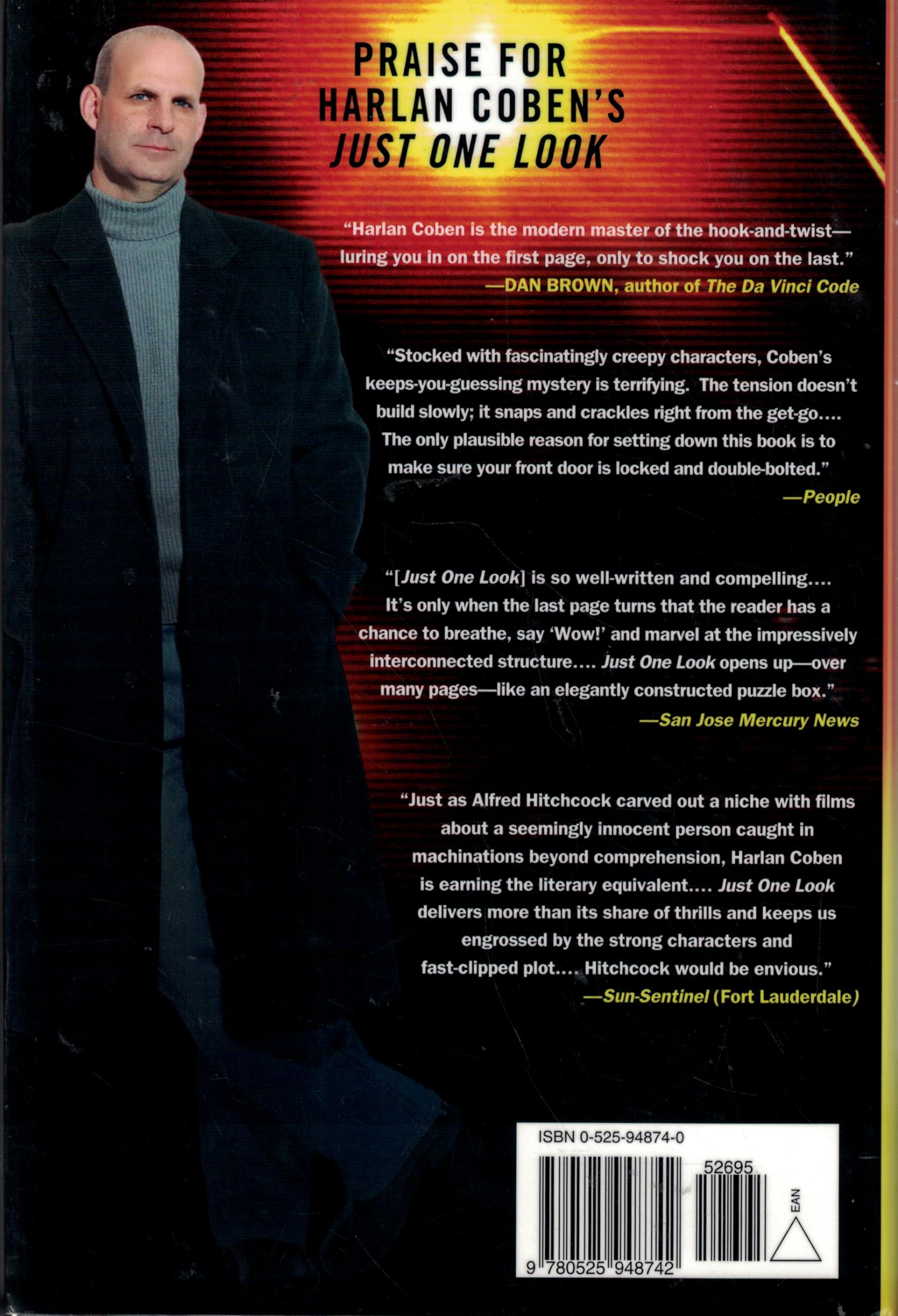 PRAISE FOR HARLAN COBEN'S
JUST ONE LOOK

"Harlan Coben is the modern master of the hook-and-twist—luring you in on the first page, only to shock you on the last."
—DAN BROWN, author of The Da Vinci Code

"Stocked with fascinatingly creepy characters, Coben's keeps-you-guessing mystery is terrifying. The tension doesn't build slowly; it snaps and crackles right from the get-go.... The only plausible reason for setting down this book is to make sure your front door is locked and double-bolted."
—People

"[Just One Look] is so well-written and compelling.... It's only when the last page turns that the reader has a chance to breathe, say 'Wow!' and marvel at the impressively interconnected structure.... Just One Look opens up—over many pages—like an elegantly constructed puzzle box."
—San Jose Mercury News

"Just as Alfred Hitchcock carved out a niche with films about a seemingly innocent person caught in machinations beyond comprehension, Harlan Coben is earning the literary equivalent.... Just One Look delivers more than its share of thrills and keeps us engrossed by the strong characters and fast-clipped plot.... Hitchcock would be envious."
—Sun-Sentinel (Fort Lauderdale)

ISBN 0-525-94874-0
52695
EAN
9 780525 948742